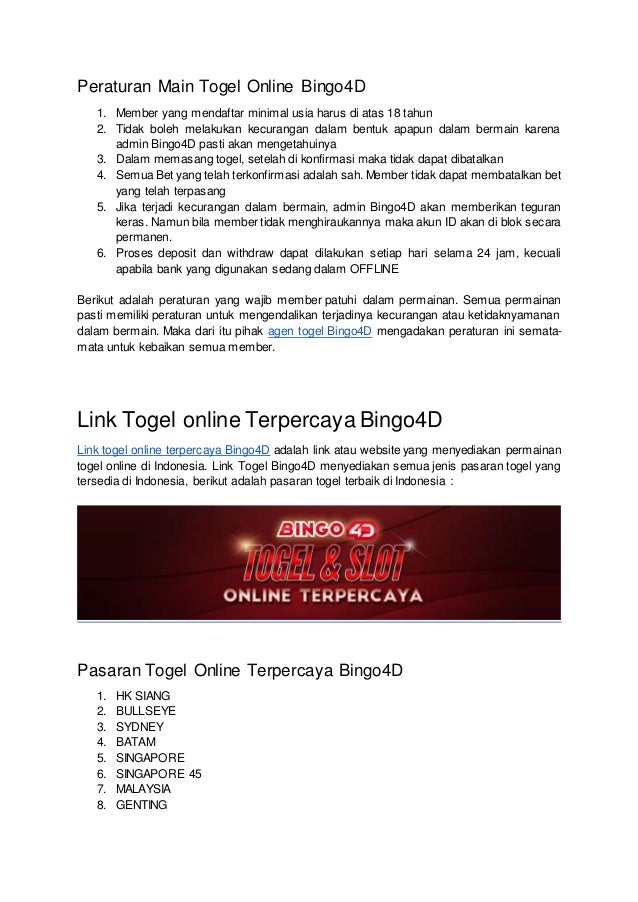 Peraturan Main Togel Online Bingo4D

1. Member yang mendaftar minimal usia harus di atas 18 tahun
2. Tidak boleh melakukan kecurangan dalam bentuk apapun dalam bermain karena admin Bingo4D pasti akan mengetahuinya
3. Dalam memasang togel, setelah di konfirmasi maka tidak dapat dibatalkan
4. Semua Bet yang telah terkonfirmasi adalah sah. Member tidak dapat membatalkan bet yang telah terpasang
5. Jika terjadi kecurangan dalam bermain, admin Bingo4D akan memberikan teguran keras. Namun bila member tidak menghiraukannya maka akun ID akan di blok secara permanen.
6. Proses deposit dan withdraw dapat dilakukan setiap hari selama 24 jam, kecuali apabila bank yang digunakan sedang dalam OFFLINE

Berikut adalah peraturan yang wajib member patuhi dalam permainan. Semua permainan pasti memiliki peraturan untuk mengendalikan terjadinya kecurangan atau ketidaknyamanan dalam bermain. Maka dari itu pihak agen togel Bingo4D mengadakan peraturan ini semata-mata untuk kebaikan semua member.

Link Togel online Terpercaya Bingo4D

Link togel online terpercaya Bingo4D adalah link atau website yang menyediakan permainan togel online di Indonesia. Link Togel Bingo4D menyediakan semua jenis pasaran togel yang tersedia di Indonesia, berikut adalah pasaran togel terbaik di Indonesia :

BINGO 4D
TOGEL & SLOT
ONLINE TERPERCAYA

Pasaran Togel Online Terpercaya Bingo4D

1. HK SIANG
2. BULLSEYE
3. SYDNEY
4. BATAM
5. SINGAPORE
6. SINGAPORE 45
7. MALAYSIA
8. GENTING